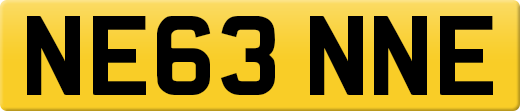 NE63 NNE